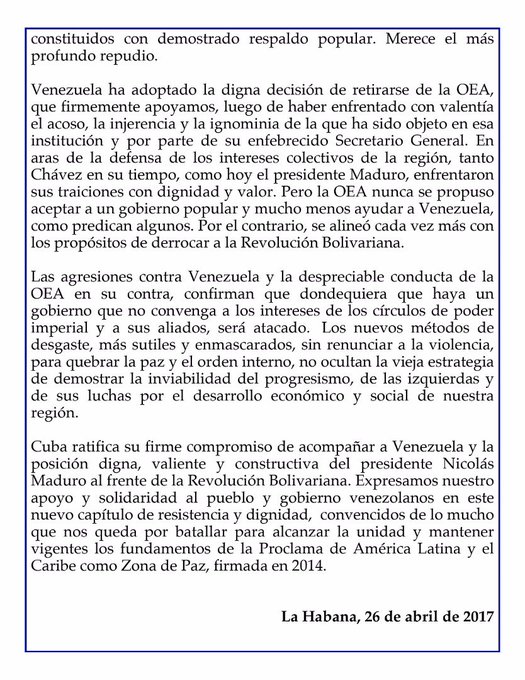 constituidos con demostrado respaldo popular. Merece el más profundo repudio.

Venezuela ha adoptado la digna decisión de retirarse de la OEA, que firmemente apoyamos, luego de haber enfrentado con valentía el acoso, la injerencia y la ignominia de la que ha sido objeto en esa institución y por parte de su enfebrecido Secretario General. En aras de la defensa de los intereses colectivos de la región, tanto Chávez en su tiempo, como hoy el presidente Maduro, enfrentaron sus traiciones con dignidad y valor. Pero la OEA nunca se propuso aceptar a un gobierno popular y mucho menos ayudar a Venezuela, como predican algunos. Por el contrario, se alineó cada vez más con los propósitos de derrocar a la Revolución Bolivariana.

Las agresiones contra Venezuela y la despreciable conducta de la OEA en su contra, confirman que dondequiera que haya un gobierno que no convenga a los intereses de los círculos de poder imperial y a sus aliados, será atacado. Los nuevos métodos de desgaste, más sutiles y enmascarados, sin renunciar a la violencia, para quebrar la paz y el orden interno, no ocultan la vieja estrategia de demostrar la inviabilidad del progresismo, de las izquierdas y de sus luchas por el desarrollo económico y social de nuestra región.

Cuba ratifica su firme compromiso de acompañar a Venezuela y la posición digna, valiente y constructiva del presidente Nicolás Maduro al frente de la Revolución Bolivariana. Expresamos nuestro apoyo y solidaridad al pueblo y gobierno venezolanos en este nuevo capítulo de resistencia y dignidad, convencidos de lo mucho que nos queda por batallar para alcanzar la unidad y mantener vigentes los fundamentos de la Proclama de América Latina y el Caribe como Zona de Paz, firmada en 2014.

La Habana, 26 de abril de 2017